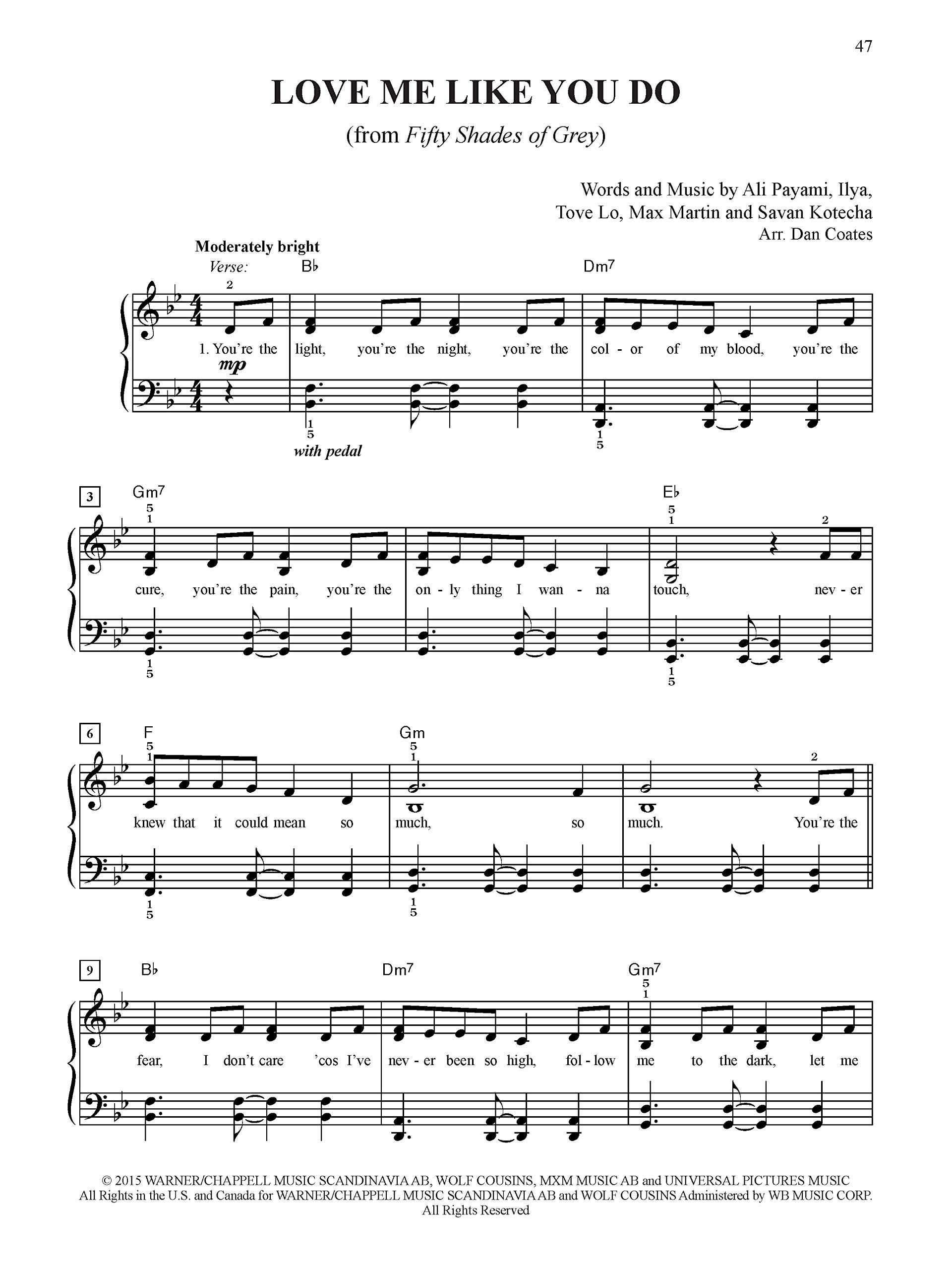 47

LOVE ME LIKE YOU DO

(from Fifty Shades of Grey)

Words and Music by Ali Payami, Ilya, Tove Lo, Max Martin and Savan Kotecha
Arr. Dan Coates

Moderately bright
Verse:

B♭ Dm7

2

1. You're the light, you're the night, you're the col - or of my blood, you're the

mp

1 5 with pedal 1 5

3 Gm7 E♭

5 1 5 1 2

cure, you're the pain, you're the on - ly thing I wan - na touch, nev - er

1 5 1 5

6 F Gm

5 1 5 1 2

knew that it could mean so much, so much. You're the

1 5 1 5

9 B♭ Dm7 Gm7

5 1

fear, I don't care 'cos I've nev - er been so high, fol - low me to the dark, let me

© 2015 WARNER/CHAPPELL MUSIC SCANDINAVIA AB, WOLF COUSINS, MXM MUSIC AB and UNIVERSAL PICTURES MUSIC
All Rights in the U.S. and Canada for WARNER/CHAPPELL MUSIC SCANDINAVIA AB and WOLF COUSINS Administered by WB MUSIC CORP.
All Rights Reserved